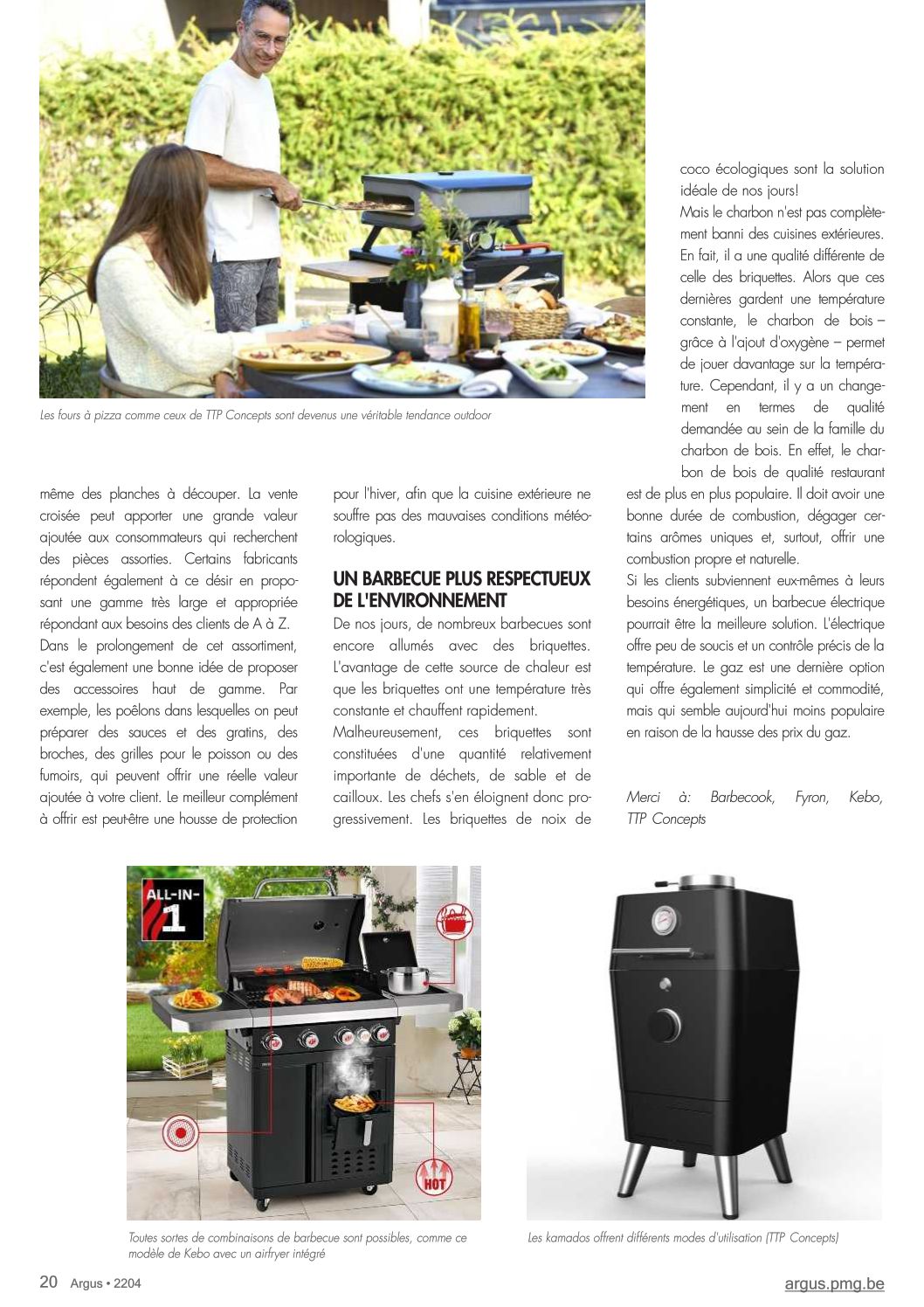 Les fours à pizza comme ceux de TTP Concepts sont devenus une véritable tendance outdoor

même des planches à découper. La vente croisée peut apporter une grande valeur ajoutée aux consommateurs qui recherchent des pièces assorties. Certains fabricants répondent également à ce désir en proposant une gamme très large et appropriée répondant aux besoins des clients de A à Z.
Dans le prolongement de cet assortiment, c'est également une bonne idée de proposer des accessoires haut de gamme. Par exemple, les poêlons dans lesquelles on peut préparer des sauces et des gratins, des broches, des grilles pour le poisson ou des fumoirs, qui peuvent offrir une réelle valeur ajoutée à votre client. Le meilleur complément à offrir est peut-être une housse de protection pour l'hiver, afin que la cuisine extérieure ne souffre pas des mauvaises conditions météorologiques.

UN BARBECUE PLUS RESPECTUEUX DE L'ENVIRONNEMENT
De nos jours, de nombreux barbecues sont encore allumés avec des briquettes. L'avantage de cette source de chaleur est que les briquettes ont une température très constante et chauffent rapidement.
Malheureusement, ces briquettes sont constituées d'une quantité relativement importante de déchets, de sable et de cailloux. Les chefs s'en éloignent donc progressivement. Les briquettes de noix de coco écologiques sont la solution idéale de nos jours!
Mais le charbon n'est pas complètement banni des cuisines extérieures. En fait, il a une qualité différente de celle des briquettes. Alors que ces dernières gardent une température constante, le charbon de bois – grâce à l'ajout d'oxygène – permet de jouer davantage sur la température. Cependant, il y a un changement en termes de qualité demandée au sein de la famille du charbon de bois. En effet, le charbon de bois de qualité restaurant est de plus en plus populaire. Il doit avoir une bonne durée de combustion, dégager certains arômes uniques et, surtout, offrir une combustion propre et naturelle.
Si les clients subviennent eux-mêmes à leurs besoins énergétiques, un barbecue électrique pourrait être la meilleure solution. L'électrique offre peu de soucis et un contrôle précis de la température. Le gaz est une dernière option qui offre également simplicité et commodité, mais qui semble aujourd'hui moins populaire en raison de la hausse des prix du gaz.

Merci à: Barbecook, Fyron, Kebo, TTP Concepts

ALL-IN-1

HOT

Toutes sortes de combinaisons de barbecue sont possibles, comme ce modèle de Kebo avec un airfryer intégré

Les kamados offrent différents modes d'utilisation (TTP Concepts)

20 Argus • 2204

argus.pmg.be